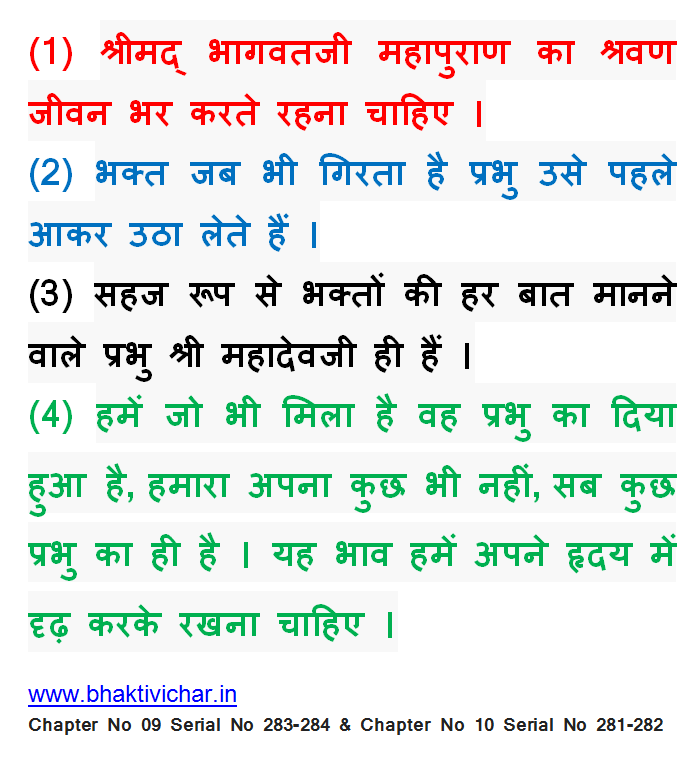 (1) श्रीमद् भागवतजी महापुराण का श्रवण जीवन भर करते रहना चाहिए ।

(2) भक्त जब भी गिरता है प्रभु उसे पहले आकर उठा लेते हैं ।

(3) सहज रूप से भक्तों की हर बात मानने वाले प्रभु श्री महादेवजी ही हैं ।

(4) हमें जो भी मिला है वह प्रभु का दिया हुआ है, हमारा अपना कुछ भी नहीं, सब कुछ प्रभु का ही है । यह भाव हमें अपने हृदय में दृढ़ करके रखना चाहिए ।

www.bhaktivichar.in
Chapter No 09 Serial No 283-284 & Chapter No 10 Serial No 281-282